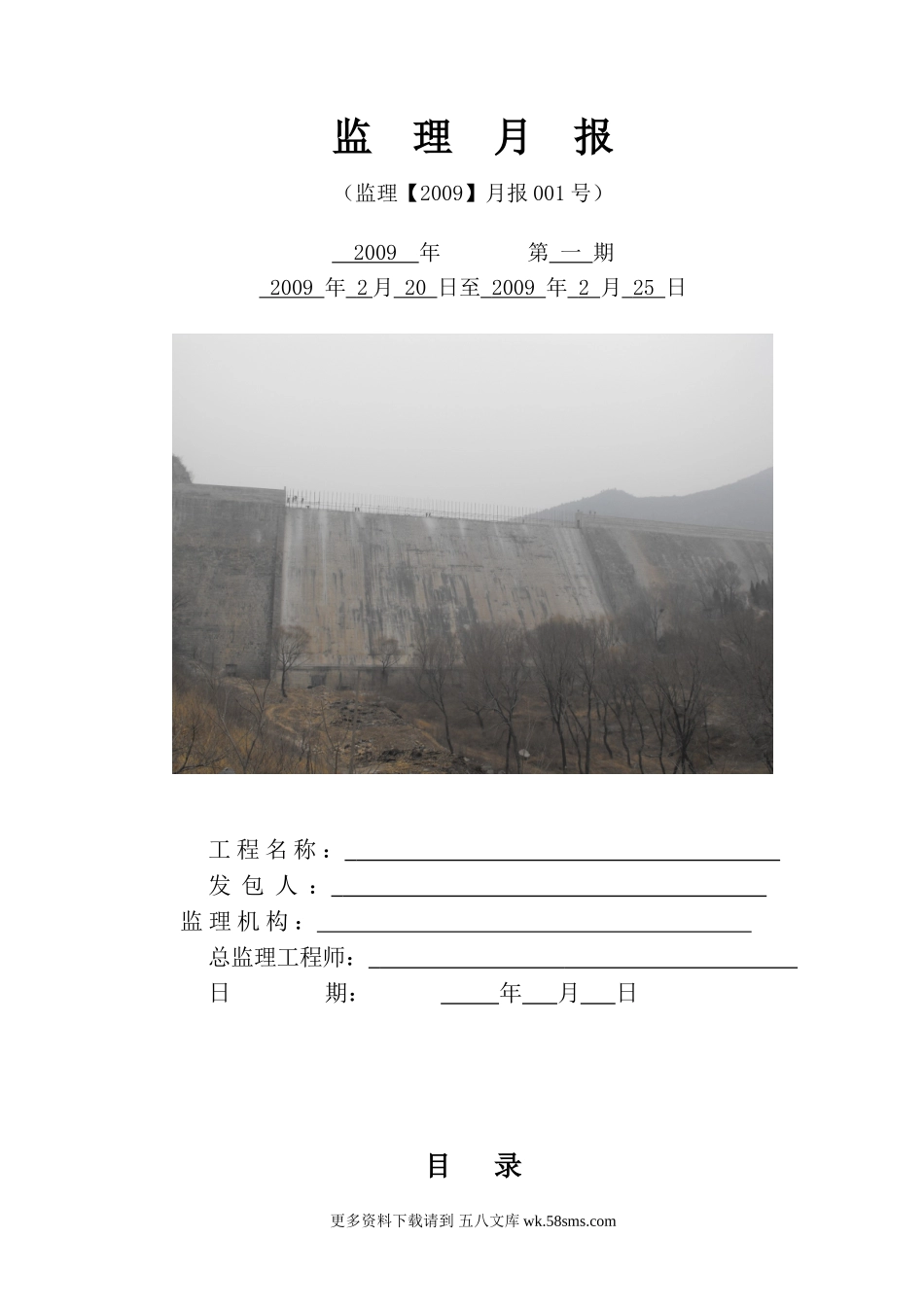 监 理 月 报

（监理【2009】月报001号）

2009年 第一期
2009年2月20日至2009年2月25日

工程名称：____
发包人：____
监理机构：____
总监理工程师：____
日 期： ____年____月____日

目 录

更多资料下载请到 五八文库wk.58sms.com